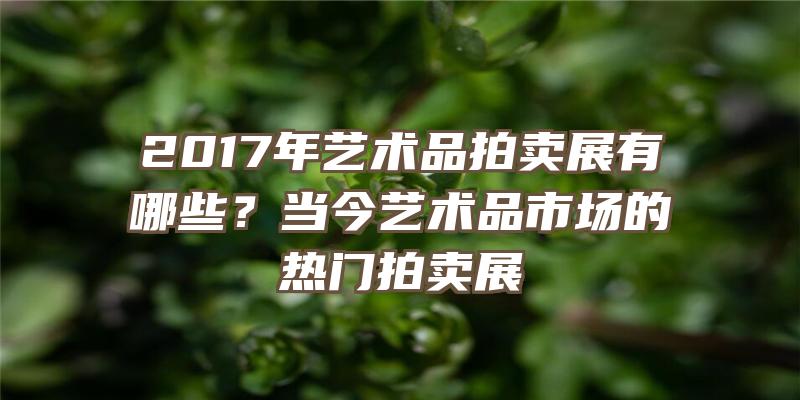 2017年艺术品拍卖展有哪些？当今艺术品市场的热门拍卖展